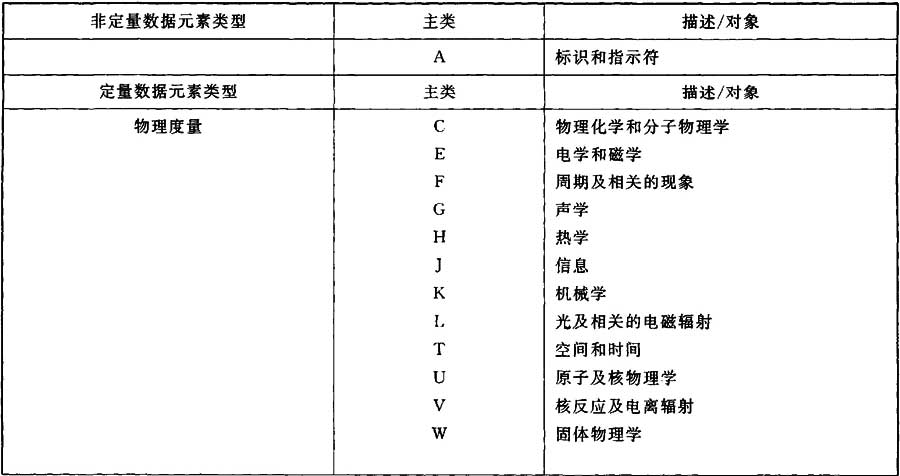 | 非定量数据元素类型 | 主类 | 描述/对象 |
|---|---|---|
| | A | 标识和指示符 |
| 定量数据元素类型 | 主类 | 描述/对象 |
| 物理度量 | C | 物理化学和分子物理学 |
| | E | 电学和磁学 |
| | F | 周期及相关的现象 |
| | G | 声学 |
| | H | 热学 |
| | J | 信息 |
| | K | 机械学 |
| | L | 光及相关的电磁辐射 |
| | T | 空间和时间 |
| | U | 原子及核物理学 |
| | V | 核反应及电离辐射 |
| | W | 固体物理学 |